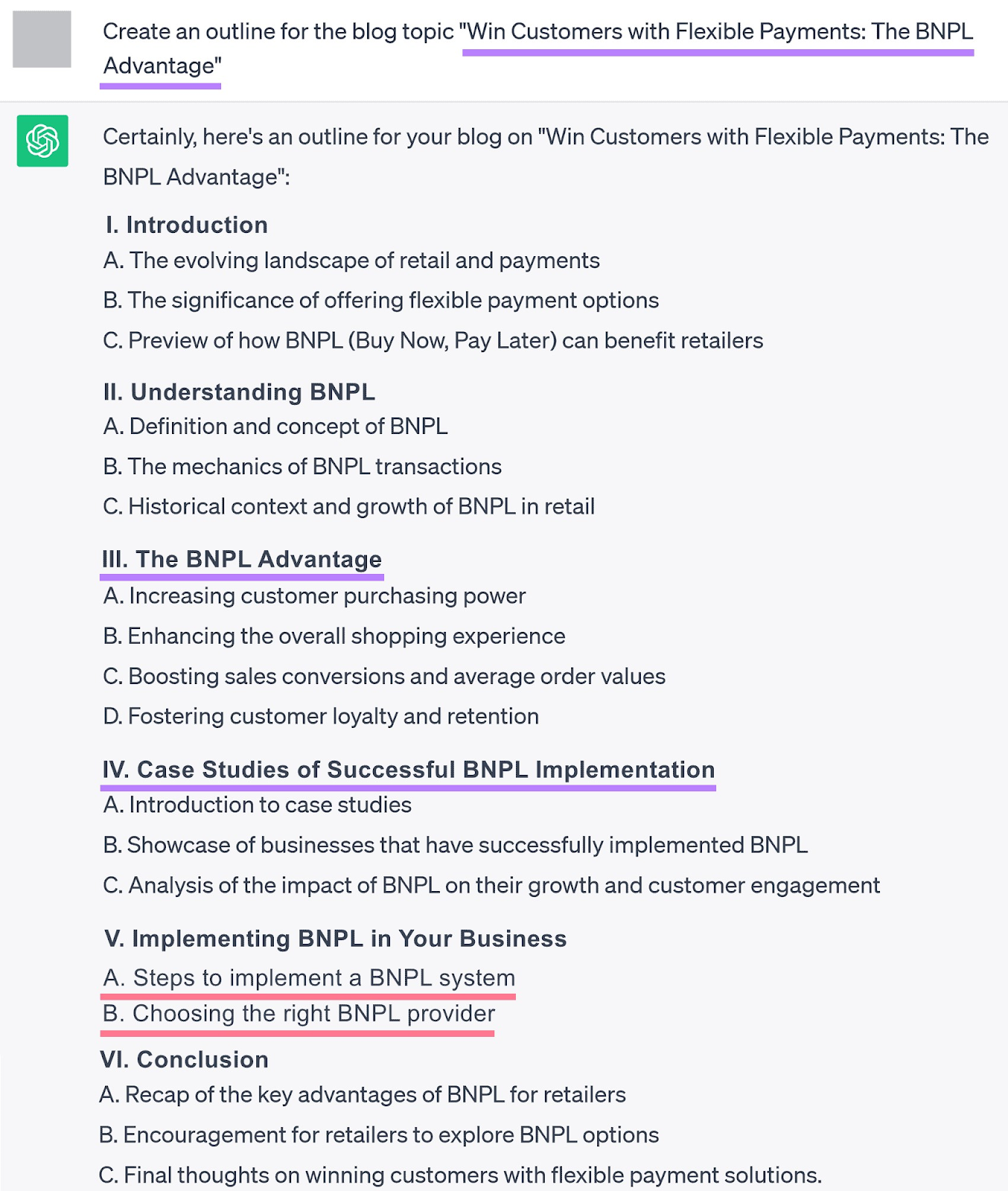 Create an outline for the blog topic "Win Customers with Flexible Payments: The BNPL Advantage"

Certainly, here's an outline for your blog on "Win Customers with Flexible Payments: The BNPL Advantage":

I. Introduction
A. The evolving landscape of retail and payments
B. The significance of offering flexible payment options
C. Preview of how BNPL (Buy Now, Pay Later) can benefit retailers

II. Understanding BNPL
A. Definition and concept of BNPL
B. The mechanics of BNPL transactions
C. Historical context and growth of BNPL in retail

III. The BNPL Advantage
A. Increasing customer purchasing power
B. Enhancing the overall shopping experience
C. Boosting sales conversions and average order values
D. Fostering customer loyalty and retention

IV. Case Studies of Successful BNPL Implementation
A. Introduction to case studies
B. Showcase of businesses that have successfully implemented BNPL
C. Analysis of the impact of BNPL on their growth and customer engagement

V. Implementing BNPL in Your Business
A. Steps to implement a BNPL system
B. Choosing the right BNPL provider

VI. Conclusion
A. Recap of the key advantages of BNPL for retailers
B. Encouragement for retailers to explore BNPL options
C. Final thoughts on winning customers with flexible payment solutions.